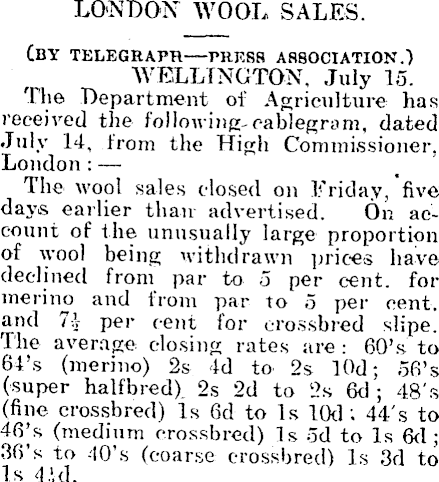 LONDON WOOL SALES.

(BY TELEGRAPH—PRESS ASSOCIATION.)

WELLINGTON, July 15.

The Department of Agriculture has received the following cablegram, dated July 14, from the High Commissioner, London:—

The wool sales closed on Friday, five days earlier than advertised. On account of the unusually large proportion of wool being withdrawn prices have declined from par to 5 per cent. for merino and from par to 5 per cent. and $7\frac{1}{2}$ per cent for crossbred slipe. The average closing rates are: 60's to 64's (merino) 2s 4d to 2s 10d; 56's (super halfbred) 2s 2d to 2s 6d; 48's (fine crossbred) 1s 6d to 1s 10d; 44's to 46's (medium crossbred) 1s 5d to 1s 6d; 36's to 40's (coarse crossbred) 1s 3d to 1s $4\frac{1}{2}$d.